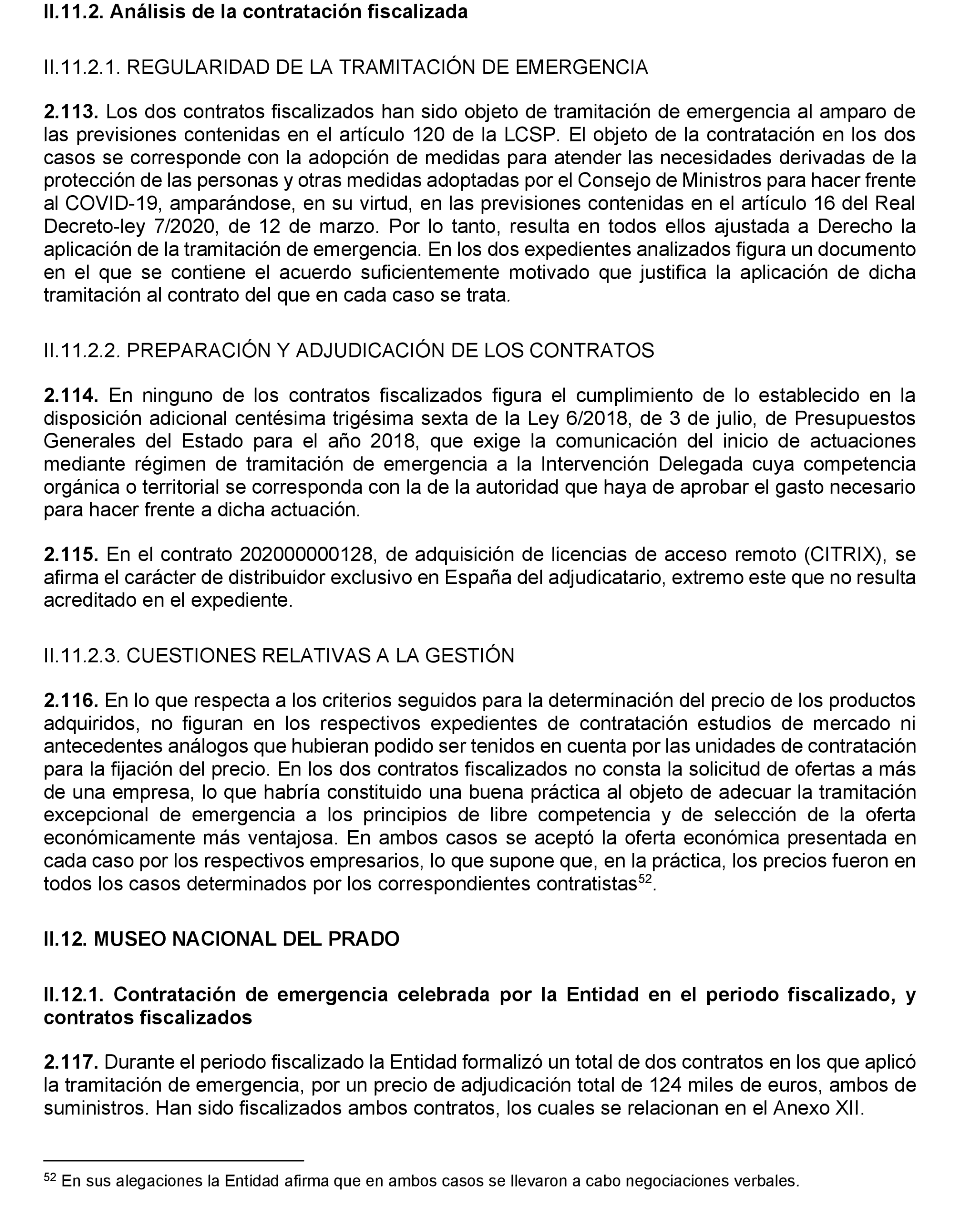 II.11.2. Análisis de la contratación fiscalizada

II.11.2.1. REGULARIDAD DE LA TRAMITACIÓN DE EMERGENCIA

2.113. Los dos contratos fiscalizados han sido objeto de tramitación de emergencia al amparo de las previsiones contenidas en el artículo 120 de la LCSP. El objeto de la contratación en los dos casos se corresponde con la adopción de medidas para atender las necesidades derivadas de la protección de las personas y otras medidas adoptadas por el Consejo de Ministros para hacer frente al COVID-19, amparándose, en su virtud, en las previsiones contenidas en el artículo 16 del Real Decreto-ley 7/2020, de 12 de marzo. Por lo tanto, resulta en todos ellos ajustada a Derecho la aplicación de la tramitación de emergencia. En los dos expedientes analizados figura un documento en el que se contiene el acuerdo suficientemente motivado que justifica la aplicación de dicha tramitación al contrato del que en cada caso se trata.

II.11.2.2. PREPARACIÓN Y ADJUDICACIÓN DE LOS CONTRATOS

2.114. En ninguno de los contratos fiscalizados figura el cumplimiento de lo establecido en la disposición adicional centésima trigésima sexta de la Ley 6/2018, de 3 de julio, de Presupuestos Generales del Estado para el año 2018, que exige la comunicación del inicio de actuaciones mediante régimen de tramitación de emergencia a la Intervención Delegada cuya competencia orgánica o territorial se corresponda con la de la autoridad que haya de aprobar el gasto necesario para hacer frente a dicha actuación.

2.115. En el contrato 202000000128, de adquisición de licencias de acceso remoto (CITRIX), se afirma el carácter de distribuidor exclusivo en España del adjudicatario, extremo este que no resulta acreditado en el expediente.

II.11.2.3. CUESTIONES RELATIVAS A LA GESTIÓN

2.116. En lo que respecta a los criterios seguidos para la determinación del precio de los productos adquiridos, no figuran en los respectivos expedientes de contratación estudios de mercado ni antecedentes análogos que hubieran podido ser tenidos en cuenta por las unidades de contratación para la fijación del precio. En los dos contratos fiscalizados no consta la solicitud de ofertas a más de una empresa, lo que habría constituido una buena práctica al objeto de adecuar la tramitación excepcional de emergencia a los principios de libre competencia y de selección de la oferta económicamente más ventajosa. En ambos casos se aceptó la oferta económica presentada en cada caso por los respectivos empresarios, lo que supone que, en la práctica, los precios fueron en todos los casos determinados por los correspondientes contratistas$^{52}$.

II.12. MUSEO NACIONAL DEL PRADO

II.12.1. Contratación de emergencia celebrada por la Entidad en el periodo fiscalizado, y contratos fiscalizados

2.117. Durante el periodo fiscalizado la Entidad formalizó un total de dos contratos en los que aplicó la tramitación de emergencia, por un precio de adjudicación total de 124 miles de euros, ambos de suministros. Han sido fiscalizados ambos contratos, los cuales se relacionan en el Anexo XII.

$^{52}$ En sus alegaciones la Entidad afirma que en ambos casos se llevaron a cabo negociaciones verbales.